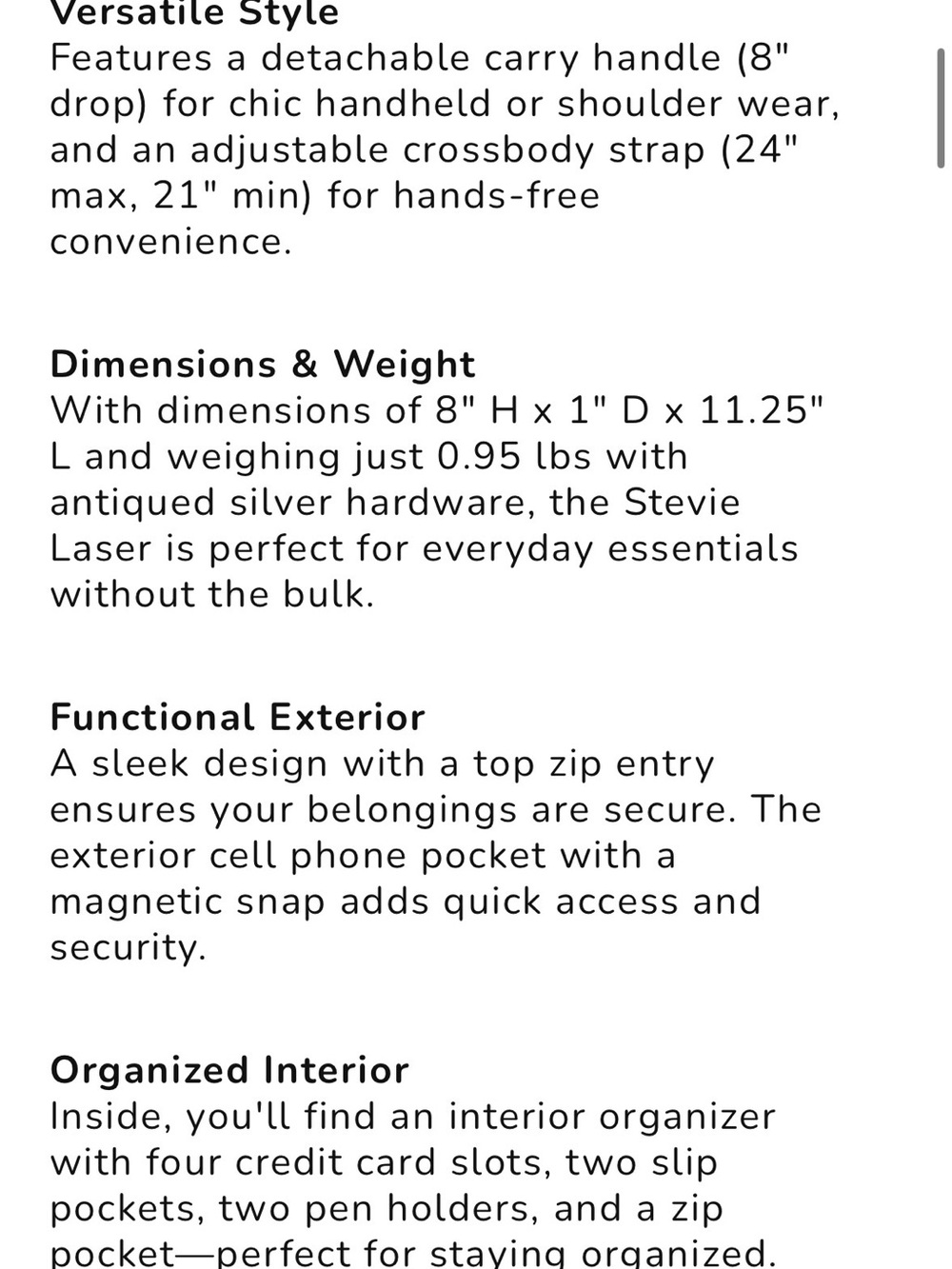 Versatile Style
Features a detachable carry handle (8" drop) for chic handheld or shoulder wear, and an adjustable crossbody strap (24" max, 21" min) for hands-free convenience.

Dimensions & Weight
With dimensions of 8" H x 1" D x 11.25" L and weighing just 0.95 lbs with antiqued silver hardware, the Stevie Laser is perfect for everyday essentials without the bulk.

Functional Exterior
A sleek design with a top zip entry ensures your belongings are secure. The exterior cell phone pocket with a magnetic snap adds quick access and security.

Organized Interior
Inside, you'll find an interior organizer with four credit card slots, two slip pockets, two pen holders, and a zip pocket—perfect for staying organized.